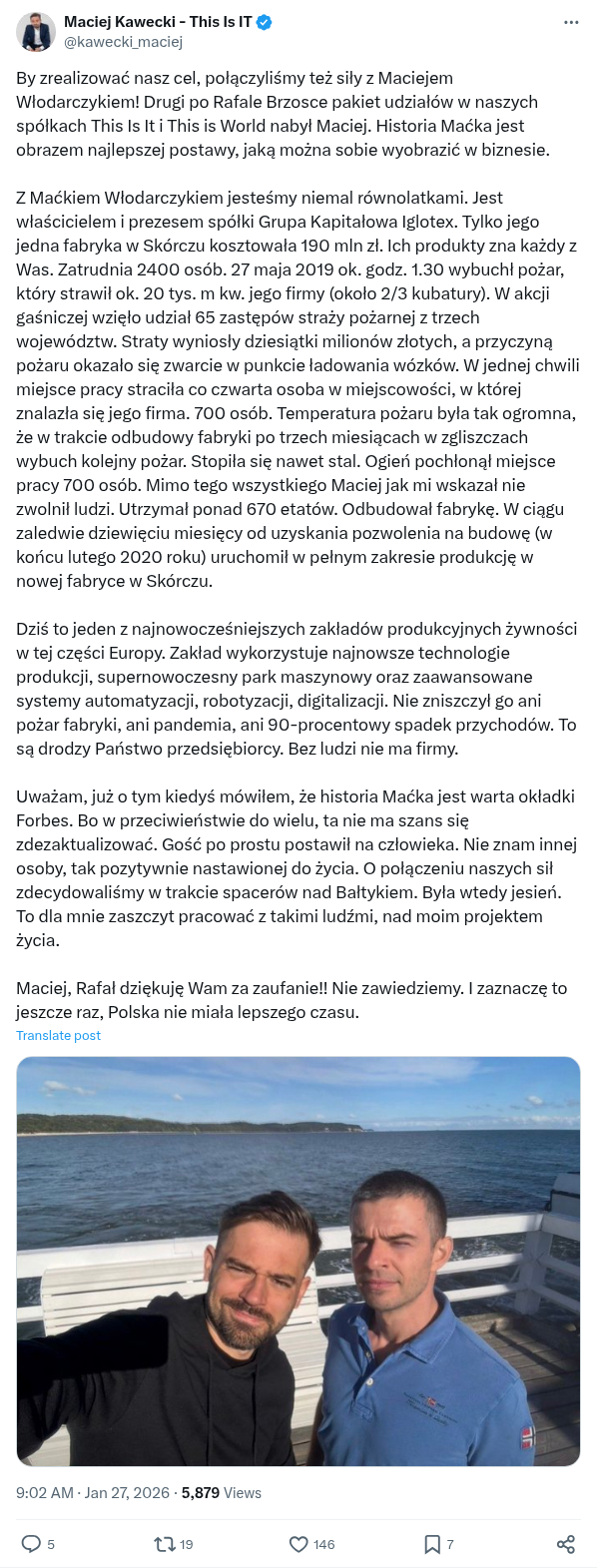 Maciej Kawecki - This Is IT
@kawecki_maciej

By zrealizować nasz cel, połączyliśmy też siły z Maciejem Włodarczykiem! Drugi po Rafale Brzosce pakiet udziałów w naszych spółkach This Is It i This is World nabył Maciej. Historia Maćka jest obrazem najlepszej postawy, jaką można sobie wyobrazić w biznesie.

Z Maćkiem Włodarczykiem jesteśmy niemal równolatkami. Jest właścicielem i prezesem spółki Grupa Kapitałowa Iglotex. Tylko jego jedna fabryka w Skórczu kosztowała 190 mln zł. Ich produkty zna każdy z Was. Zatrudnia 2400 osób. 27 maja 2019 ok. godz. 1.30 wybuchł pożar, który strawił ok. 20 tys. m kw. jego firmy (około 2/3 kubatury). W akcji gaśniczej wzięło udział 65 zastępów straży pożarnej z trzech województw. Straty wyniosły dziesiątki milionów złotych, a przyczyną pożaru okazało się zwarcie w punkcie ładowania wózków. W jednej chwili miejsce pracy straciła co czwarta osoba w miejscowości, w której znalazła się jego firma. 700 osób. Temperatura pożaru była tak ogromna, że w trakcie odbudowy fabryki po trzech miesiącach w zgliszczach wybuch kolejny pożar. Stopiła się nawet stal. Ogień pochłonął miejsce pracy 700 osób. Mimo tego wszystkiego Maciej jak mi wskazał nie zwolnił ludzi. Utrzymał ponad 670 etatów. Odbudował fabrykę. W ciągu zaledwie dziewięciu miesięcy od uzyskania pozwolenia na budowę (w końcu lutego 2020 roku) uruchomił w pełnym zakresie produkcję w nowej fabryce w Skórczu.

Dziś to jeden z najnowocześniejszych zakładów produkcyjnych żywności w tej części Europy. Zakład wykorzystuje najnowsze technologie produkcji, supernowoczesny park maszynowy oraz zaawansowane systemy automatyzacji, robotyzacji, digitalizacji. Nie zniszczył go ani pożar fabryki, ani pandemia, ani 90-procentowy spadek przychodów. To są drodzy Państwo przedsiębiorcy. Bez ludzi nie ma firmy.

Uważam, już o tym kiedyś mówiłem, że historia Maćka jest warta okładki Forbes. Bo w przeciwieństwie do wielu, ta nie ma szans się zdezaktualizować. Gość po prostu postawił na człowieka. Nie znam innej osoby, tak pozytywnie nastawionej do życia. O połączeniu naszych sił zdecydowaliśmy w trakcie spacerów nad Bałtykiem. Była wtedy jesień. To dla mnie zaszczyt pracować z takimi ludźmi, nad moim projektem życia.

Maciej, Rafał dziękuję Wam za zaufanie!! Nie zawiedziemy. I zaznaczę to jeszcze raz, Polska nie miała lepszego czasu.
Translate post

9:02 AM · Jan 27, 2026 · 5,879 Views

5 19 146 7